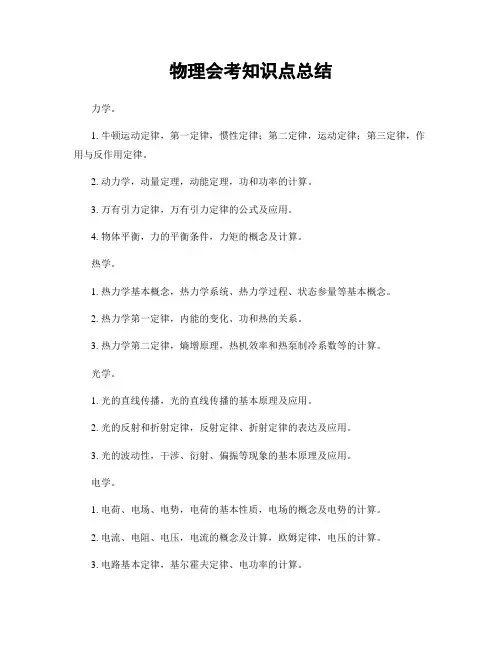 物理会考知识点总结

力学。

1. 牛顿运动定律，第一定律，惯性定律；第二定律，运动定律；第三定律，作用与反作用定律。

2. 动力学，动量定理，动能定理，功和功率的计算。

3. 万有引力定律，万有引力定律的公式及应用。

4. 物体平衡，力的平衡条件，力矩的概念及计算。

热学。

1. 热力学基本概念，热力学系统、热力学过程、状态参量等基本概念。

2. 热力学第一定律，内能的变化、功和热的关系。

3. 热力学第二定律，熵增原理，热机效率和热泵制冷系数等的计算。

光学。

1. 光的直线传播，光的直线传播的基本原理及应用。

2. 光的反射和折射定律，反射定律、折射定律的表达及应用。

3. 光的波动性，干涉、衍射、偏振等现象的基本原理及应用。

电学。

1. 电荷、电场、电势，电荷的基本性质，电场的概念及电势的计算。

2. 电流、电阻、电压，电流的概念及计算，欧姆定律，电压的计算。

3. 电路基本定律，基尔霍夫定律、电功率的计算。